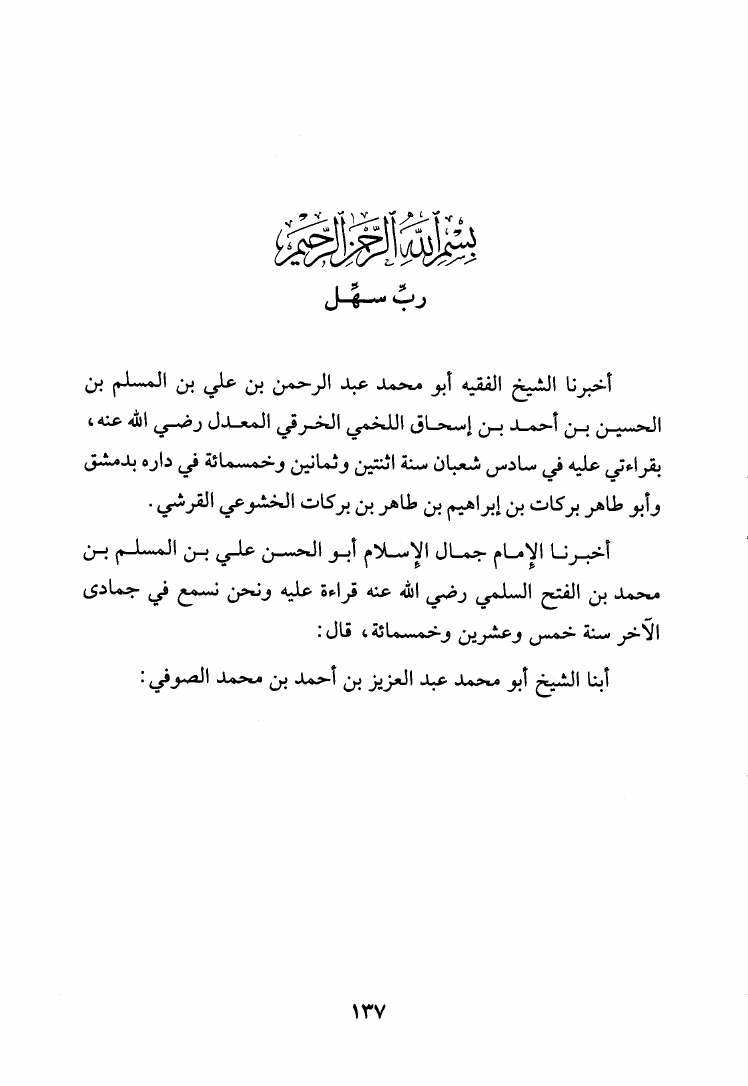 بسم الله الرحمن الرحيم
ربِّ سهِّل

أخبرنا الشيخ الفقيه أبو محمد عبد الرحمن بن علي بن المسلم بن الحسين بن أحمد بن إسحاق اللخمي الخرقي المعدل رضي الله عنه، بقراءتي عليه في سادس شعبان سنة اثنتين وثمانين وخمسمائة في داره بدمشق وأبو طاهر بركات بن إبراهيم بن طاهر بن بركات الخشوعي القرشي.

أخبرنا الإمام جمال الإسلام أبو الحسن علي بن المسلم بن محمد بن الفتح السلمي رضي الله عنه قراءة عليه ونحن نسمع في جمادى الآخر سنة خمس وعشرين وخمسمائة، قال:

أبنا الشيخ أبو محمد عبد العزيز بن أحمد بن محمد الصوفي:

١٣٧